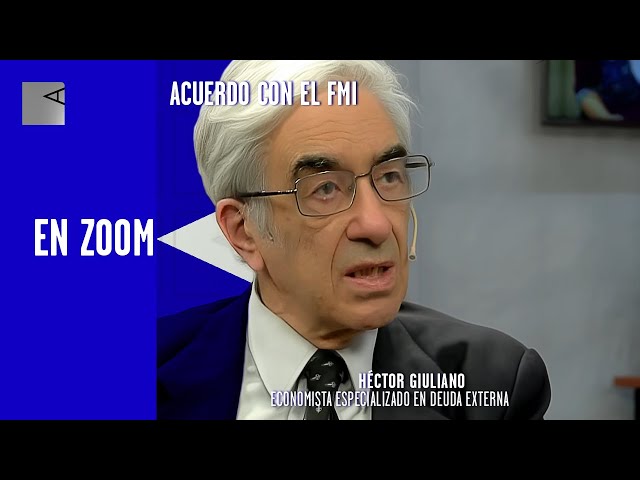 A

ACUERDO CON EL FMI

EN ZOOM

HÉCTOR GIULIANO
ECONOMISTA ESPECIALIZADO EN DEUDA EXTERNA